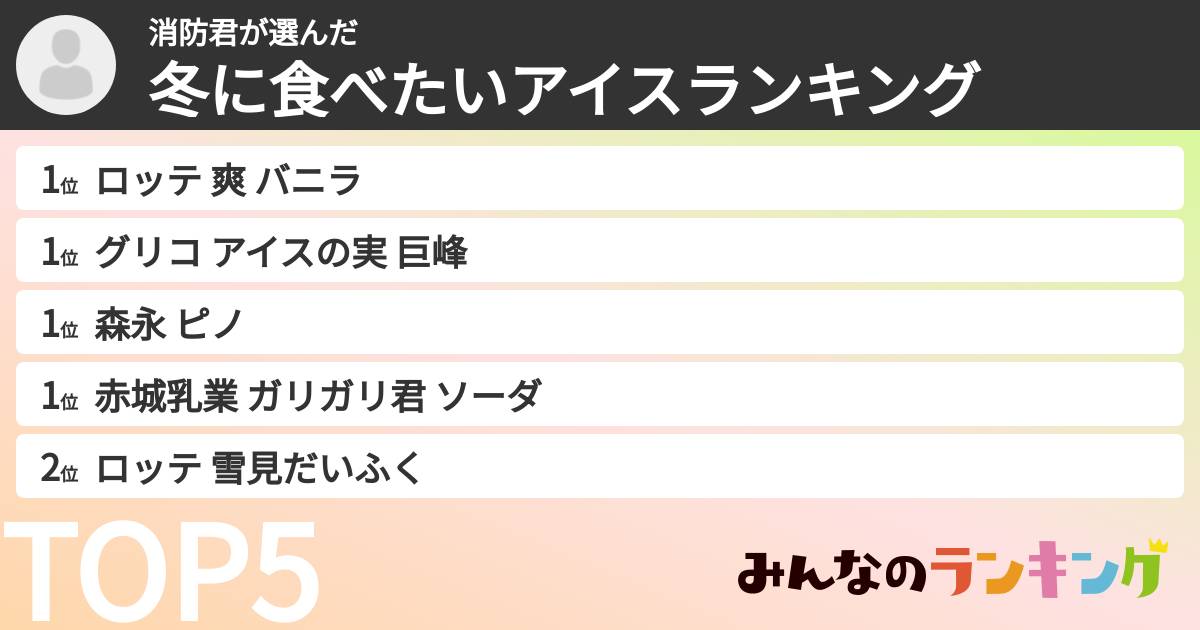 消防君が選んだ
冬に食べたいアイスランキング

1位 ロッテ 爽 バニラ
1位 グリコ アイスの実 巨峰
1位 森永 ピノ
1位 赤城乳業 ガリガリ君 ソーダ
2位 ロッテ 雪見だいふく

TOP5

みんなのランキング